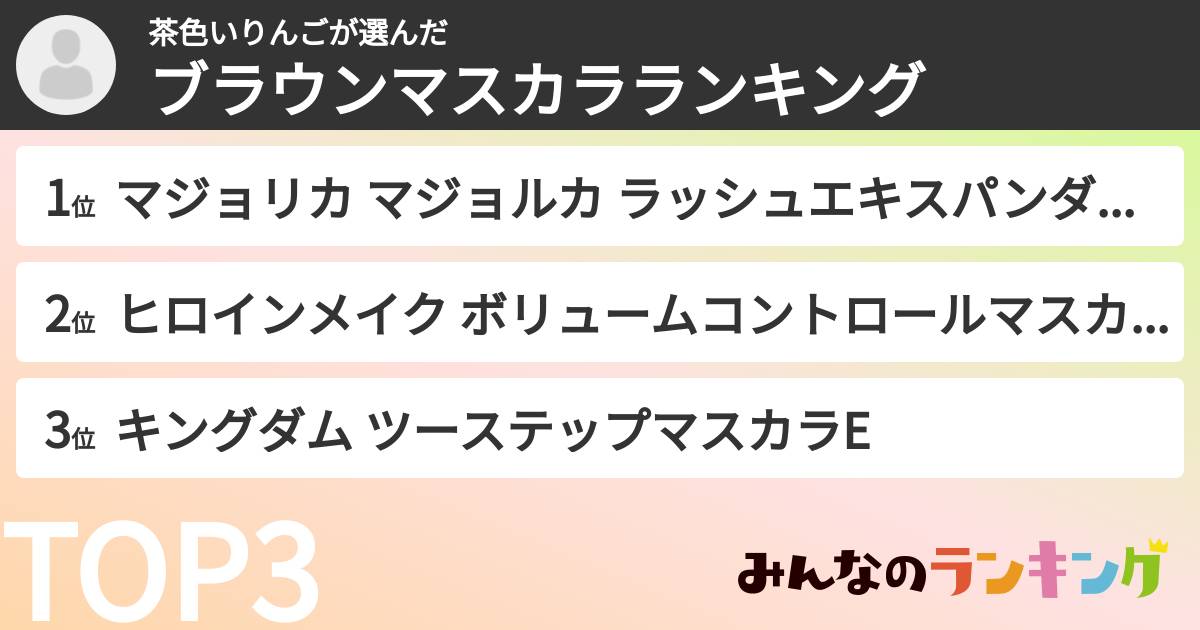 茶色いりんごが選んだ
ブラウンマスカラランキング

1位 マジョリカ マジョルカ ラッシュエキスパンダ…

2位 ヒロインメイク ボリュームコントロールマスカ…

3位 キングダム ツーステップマスカラE

TOP3

みんなのランキング